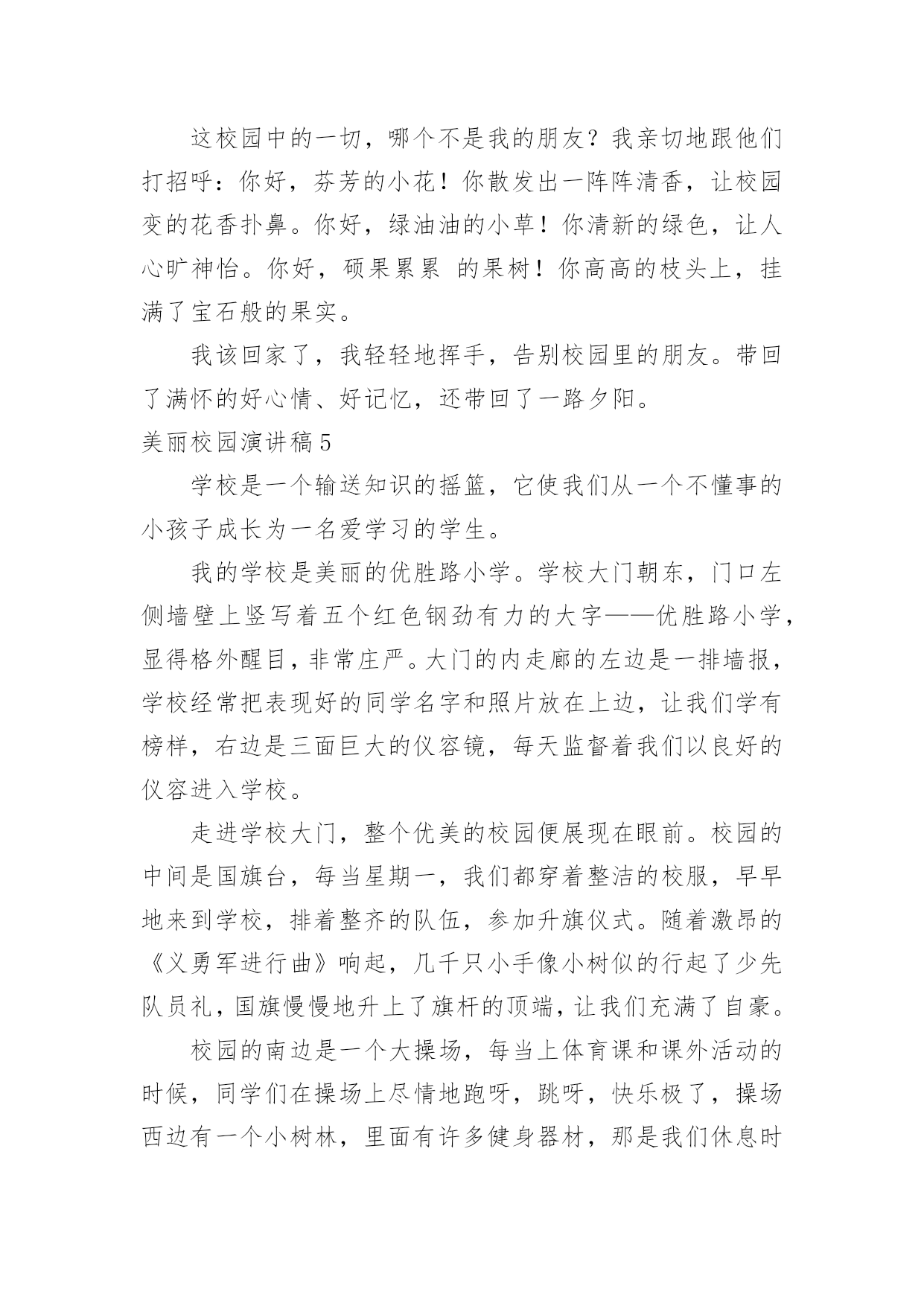 这校园中的一切，哪个不是我的朋友？我亲切地跟他们打招呼：你好，芬芳的小花！你散发出一阵阵清香，让校园变的花香扑鼻。你好，绿油油的小草！你清新的绿色，让人心旷神怡。你好，硕果累累 的果树！你高高的枝头上，挂满了宝石般的果实。

我该回家了，我轻轻地挥手，告别校园里的朋友。带回了满怀的好心情、好记忆，还带回了一路夕阳。

美丽校园演讲稿5

学校是一个输送知识的摇篮，它使我们从一个不懂事的小孩子成长为一名爱学习的学生。

我的学校是美丽的优胜路小学。学校大门朝东，门口左侧墙壁上竖写着五个红色钢劲有力的大字——优胜路小学，显得格外醒目，非常庄严。大门的内走廊的左边是一排墙报，学校经常把表现好的同学名字和照片放在上边，让我们学有榜样，右边是三面巨大的仪容镜，每天监督着我们以良好的仪容进入学校。

走进学校大门，整个优美的校园便展现在眼前。校园的中间是国旗台，每当星期一，我们都穿着整洁的校服，早早地来到学校，排着整齐的队伍，参加升旗仪式。随着激昂的《义勇军进行曲》响起，几千只小手像小树似的行起了少先队员礼，国旗慢慢地升上了旗杆的顶端，让我们充满了自豪。

校园的南边是一个大操场，每当上体育课和课外活动的时候，同学们在操场上尽情地跑呀，跳呀，快乐极了，操场西边有一个小树林，里面有许多健身器材，那是我们休息时